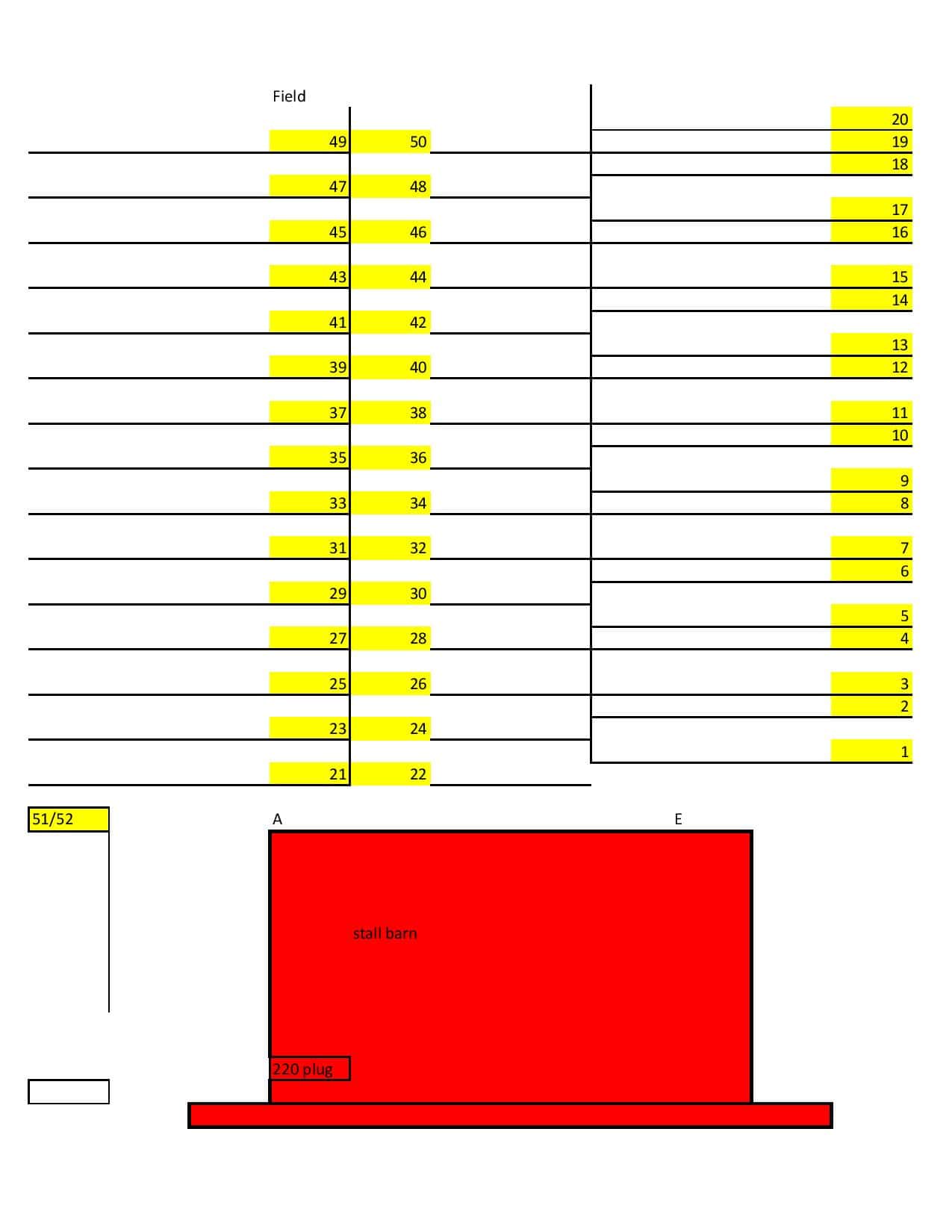 Field

49 50
47 48
45 46
43 44
41 42
39 40
37 38
35 36
33 34
31 32
29 30
27 28
25 26
23 24
21 22

20
19
18
17
16
15
14
13
12
11
10
9
8
7
6
5
4
3
2
1

51/52

A

E

stall barn

220 plug